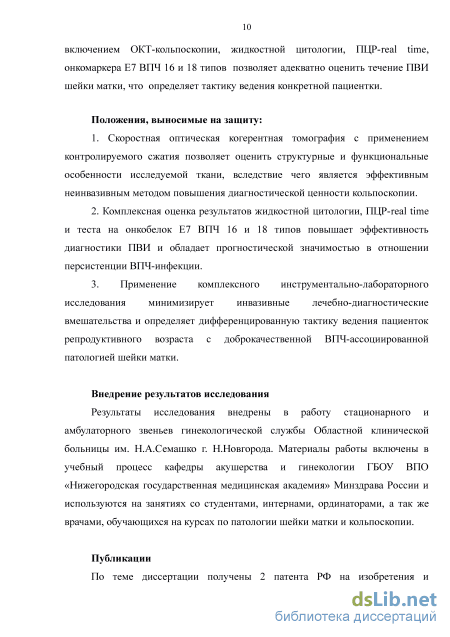 10

включением ОКТ-кольпоскопии, жидкостной цитологии, ПЦР-real time, онкомаркера Е7 ВПЧ 16 и 18 типов позволяет адекватно оценить течение ПВИ шейки матки, что определяет тактику ведения конкретной пациентки.

Положения, выносимые на защиту:

1. Скоростная оптическая когерентная томография с применением контролируемого сжатия позволяет оценить структурные и функциональные особенности исследуемой ткани, вследствие чего является эффективным неинвазивным методом повышения диагностической ценности кольпоскопии.

2. Комплексная оценка результатов жидкостной цитологии, ПЦР-real time и теста на онкобелок Е7 ВПЧ 16 и 18 типов повышает эффективность диагностики ПВИ и обладает прогностической значимостью в отношении персистенции ВПЧ-инфекции.

3. Применение комплексного инструментально-лабораторного исследования минимизирует инвазивные лечебно-диагностические вмешательства и определяет дифференцированную тактику ведения пациенток репродуктивного возраста с доброкачественной ВПЧ-ассоциированной патологией шейки матки.

Внедрение результатов исследования

Результаты исследования внедрены в работу стационарного и амбулаторного звеньев гинекологической службы Областной клинической больницы им. Н.А.Семашко г. Н.Новгорода. Материалы работы включены в учебный процесс кафедры акушерства и гинекологии ГБОУ ВПО «Нижегородская государственная медицинская академия» Минздрава России и используются на занятиях со студентами, интернами, ординаторами, а так же врачами, обучающихся на курсах по патологии шейки матки и кольпоскопии.

Публикации

По теме диссертации получены 2 патента РФ на изобретения и

dsLib.net
библиотека диссертаций